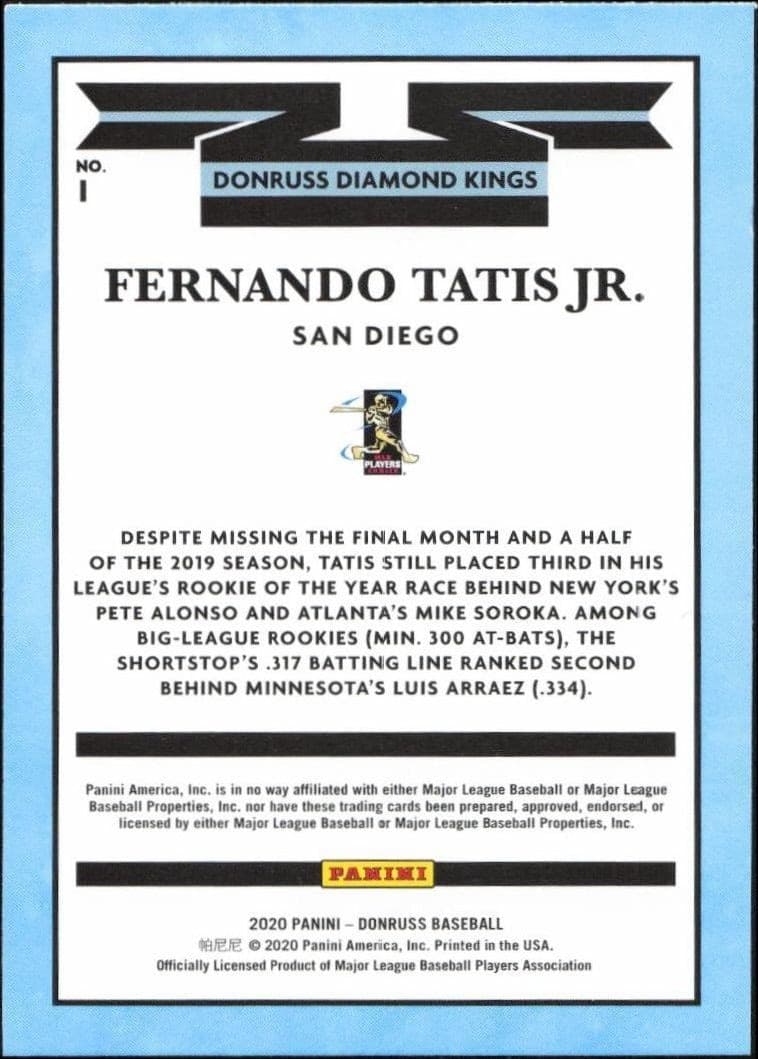 NO.
1

DONRUSS DIAMOND KINGS

FERNANDO TATIS JR.

SAN DIEGO

DESPITE MISSING THE FINAL MONTH AND A HALF OF THE 2019 SEASON, TATIS STILL PLACED THIRD IN HIS LEAGUE'S ROOKIE OF THE YEAR RACE BEHIND NEW YORK'S PETE ALONSO AND ATLANTA'S MIKE SOROKA. AMONG BIG-LEAGUE ROOKIES (MIN. 300 AT-BATS), THE SHORTSTOP'S .317 BATTING LINE RANKED SECOND BEHIND MINNESOTA'S LUIS ARRAEZ (.334).

Panini America, Inc. is in no way affiliated with either Major League Baseball or Major League Baseball Properties, Inc. nor have these trading cards been prepared, approved, endorsed, or licensed by either Major League Baseball or Major League Baseball Properties, Inc.

PANINI

2020 PANINI – DONRUSS BASEBALL
帕尼尼 © 2020 Panini America, Inc. Printed in the USA.
Officially Licensed Product of Major League Baseball Players Association